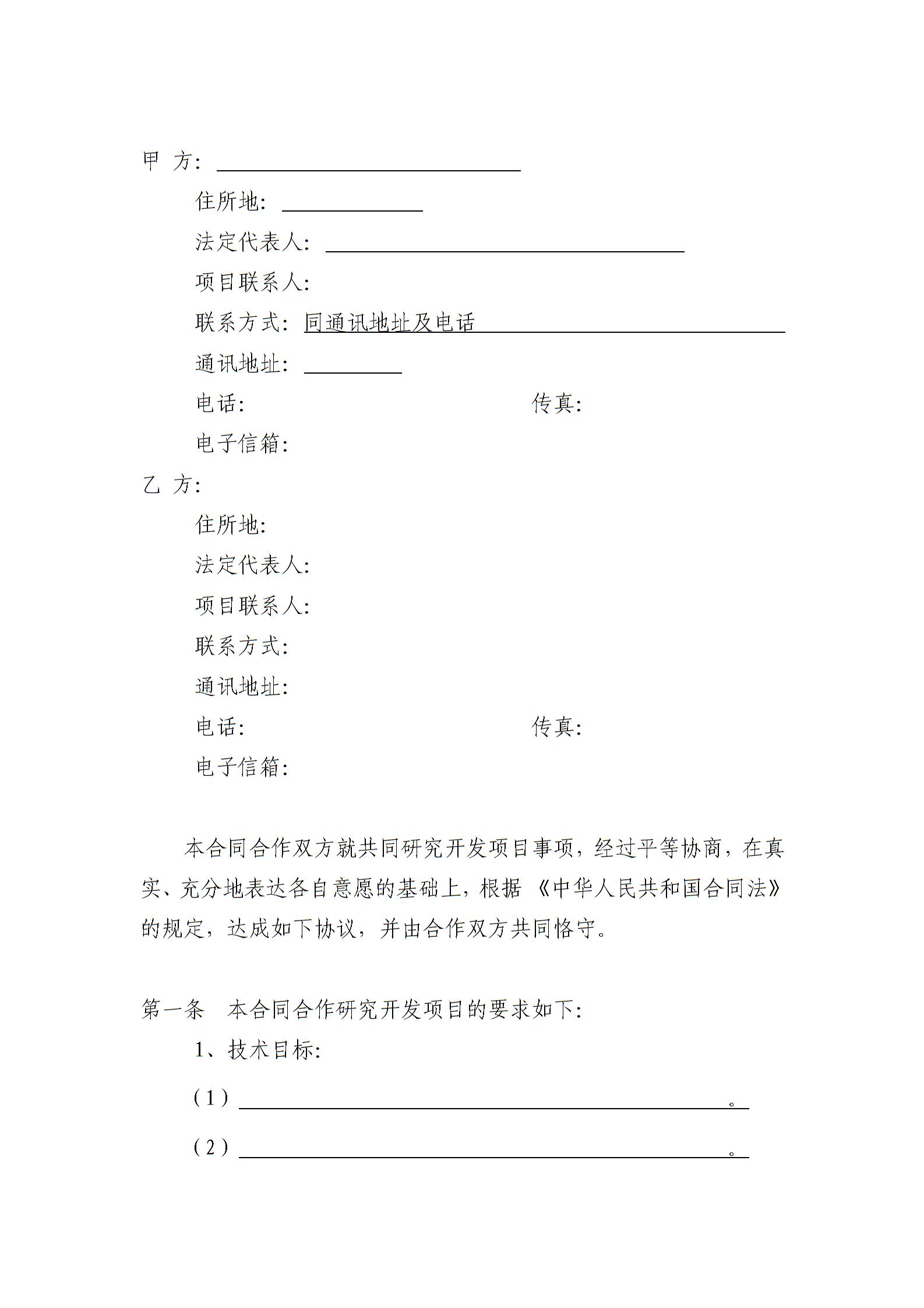 甲 方：

住所地：

法定代表人：

项目联系人：

联系方式：同通讯地址及电话

通讯地址：

电话： 传真：

电子信箱：

乙 方：

住所地：

法定代表人：

项目联系人：

联系方式：

通讯地址：

电话： 传真：

电子信箱：

本合同合作双方就共同研究开发项目事项，经过平等协商，在真实、充分地表达各自意愿的基础上，根据《中华人民共和国合同法》的规定，达成如下协议，并由合作双方共同恪守。

第一条 本合同合作研究开发项目的要求如下：

1、技术目标：

（1）。

（2）。